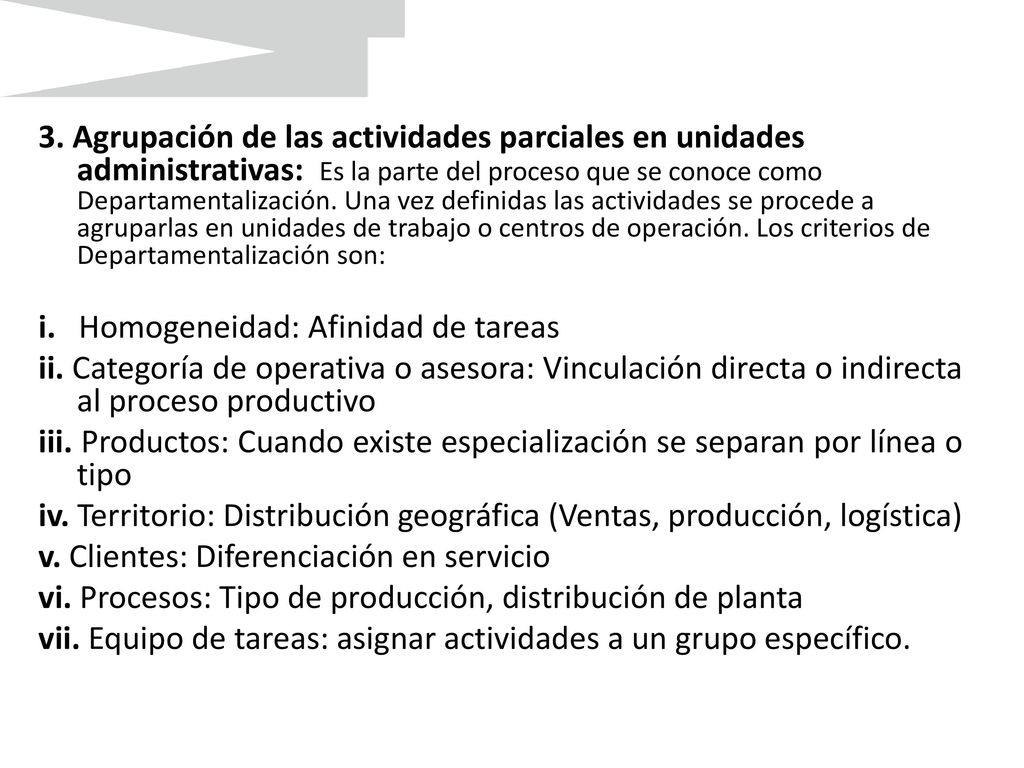 3. Agrupación de las actividades parciales en unidades administrativas: Es la parte del proceso que se conoce como Departamentalización. Una vez definidas las actividades se procede a agruparlas en unidades de trabajo o centros de operación. Los criterios de Departamentalización son:

i. Homogeneidad: Afinidad de tareas
ii. Categoría de operativa o asesora: Vinculación directa o indirecta al proceso productivo
iii. Productos: Cuando existe especialización se separan por línea o tipo
iv. Territorio: Distribución geográfica (Ventas, producción, logística)
v. Clientes: Diferenciación en servicio
vi. Procesos: Tipo de producción, distribución de planta
vii. Equipo de tareas: asignar actividades a un grupo específico.